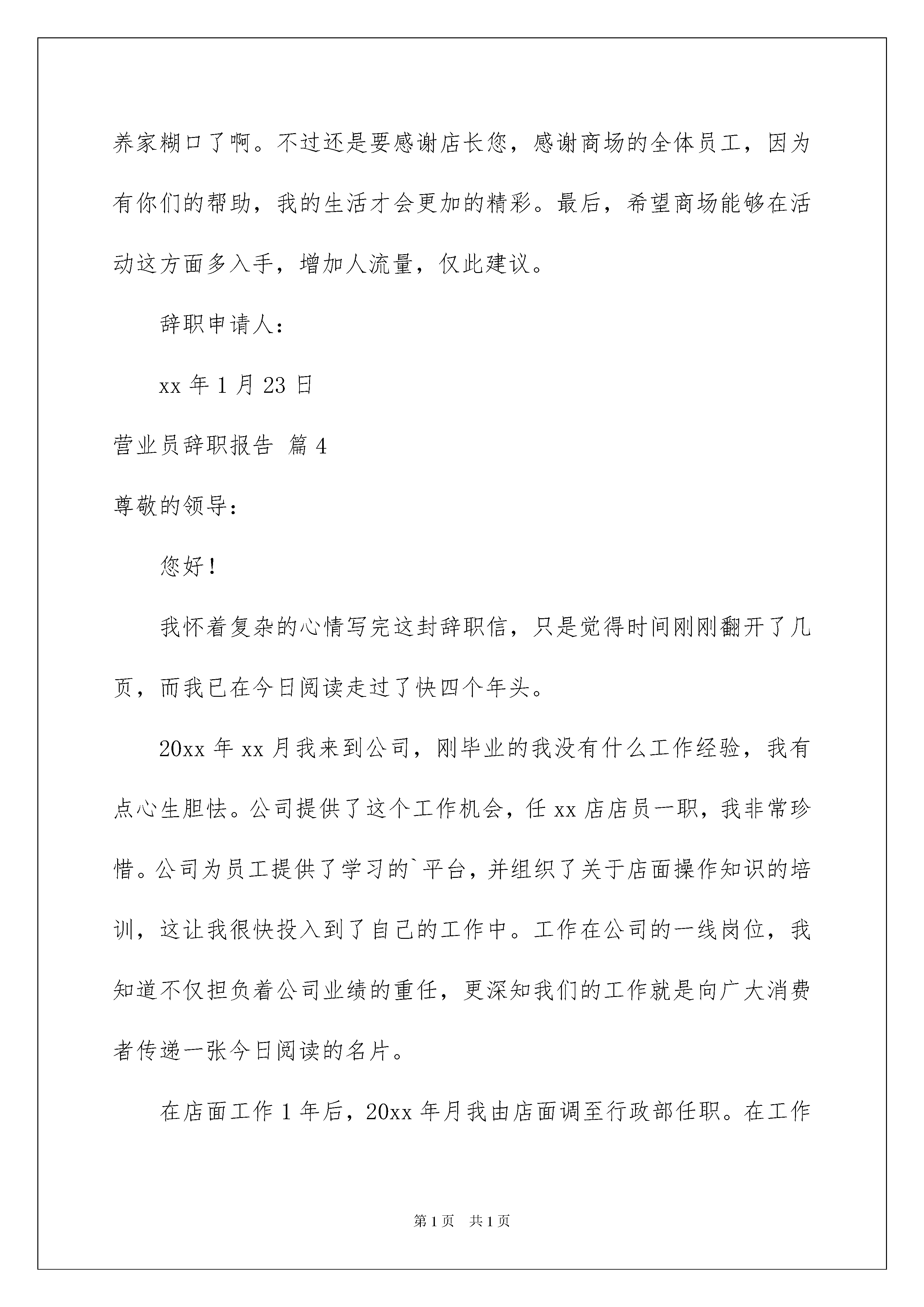 养家糊口了啊。不过还是要感谢店长您，感谢商场的全体员工，因为有你们的帮助，我的生活才会更加的精彩。最后，希望商场能够在活动这方面多入手，增加人流量，仅此建议。

辞职申请人：

xx 年 1 月 23 日

营业员辞职报告 篇 4

尊敬的领导：

您好！

我怀着复杂的心情写完这封辞职信，只是觉得时间刚刚翻开了几页，而我已在今日阅读走过了快四个年头。

20xx 年 xx 月我来到公司，刚毕业的我没有什么工作经验，我有点心生胆怯。公司提供了这个工作机会，任 xx 店店员一职，我非常珍惜。公司为员工提供了学习的`平台，并组织了关于店面操作知识的培训，这让我很快投入到了自己的工作中。工作在公司的一线岗位，我知道不仅担负着公司业绩的重任，更深知我们的工作就是向广大消费者传递一张今日阅读的名片。

在店面工作 1 年后，20xx 年月我由店面调至行政部任职。在工作

第 1 页 共 1 页